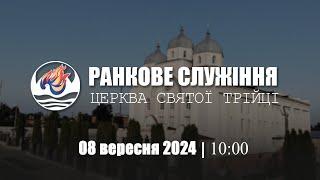 РАНКОВЕ СЛУЖІННЯ
ЦЕРКВА СВЯТОЇ ТРІЙЦІ

08 вересня 2024 | 10:00